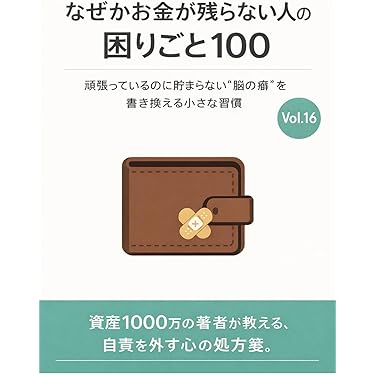 なぜかお金が残らない人の
困りごと100

頑張っているのに貯まらない"脳の癖"を
書き換える小さな習慣

Vol.16

資産1000万の著者が教える、
自責を外す心の処方箋。